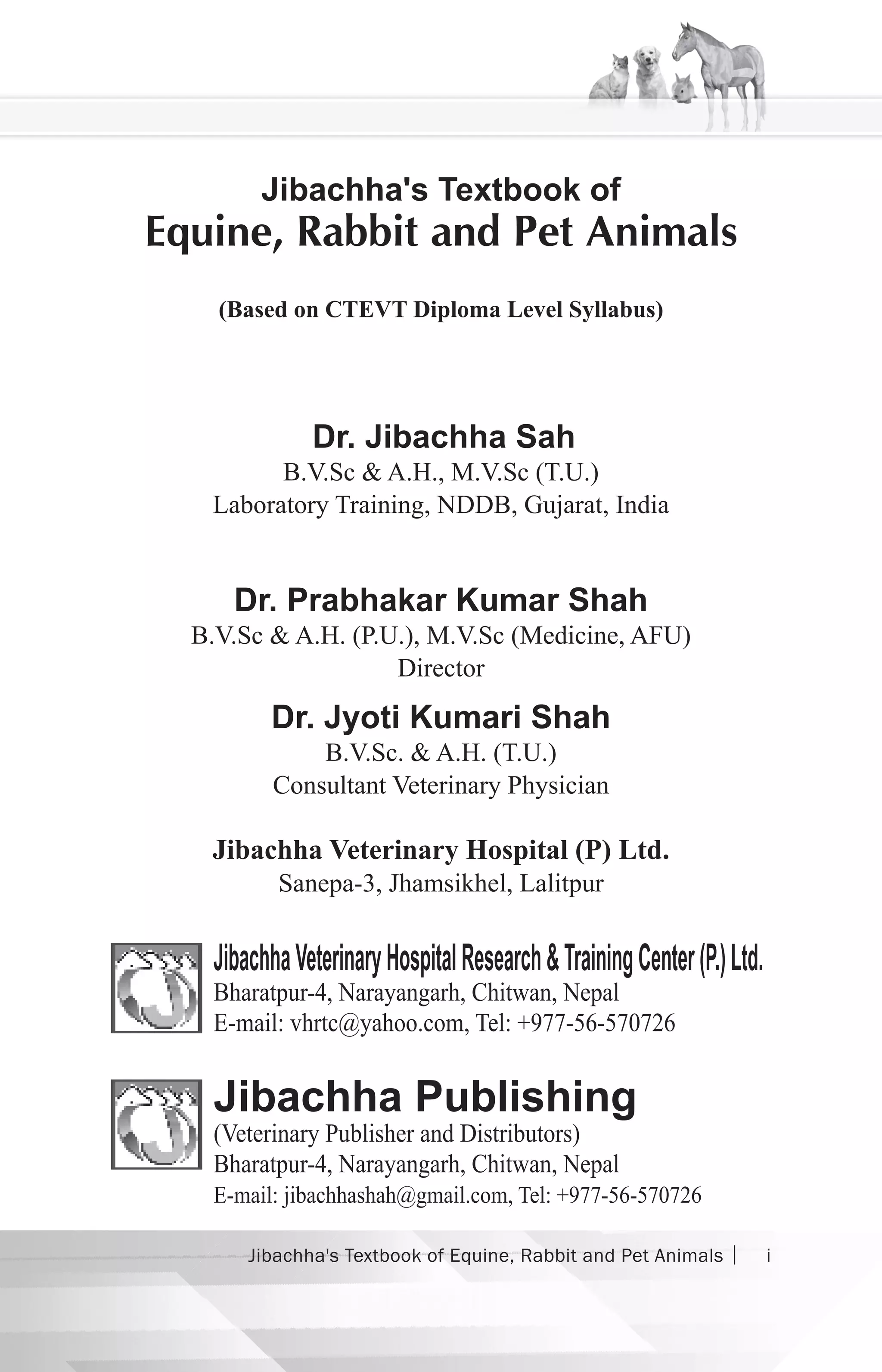 Jibachha's Textbook of
Equine, Rabbit and Pet Animals

(Based on CTEVT Diploma Level Syllabus)

Dr. Jibachha Sah
B.V.Sc & A.H., M.V.Sc (T.U.)
Laboratory Training, NDDB, Gujarat, India

Dr. Prabhakar Kumar Shah
B.V.Sc & A.H. (P.U.), M.V.Sc (Medicine, AFU)
Director

Dr. Jyoti Kumari Shah
B.V.Sc. & A.H. (T.U.)
Consultant Veterinary Physician

Jibachha Veterinary Hospital (P) Ltd.
Sanepa-3, Jhamsikhel, Lalitpur

Jibachha Veterinary Hospital Research & Training Center (P.) Ltd.
Bharatpur-4, Narayangarh, Chitwan, Nepal
E-mail: vhrtc@yahoo.com, Tel: +977-56-570726

Jibachha Publishing
(Veterinary Publisher and Distributors)
Bharatpur-4, Narayangarh, Chitwan, Nepal
E-mail: jibachhashah@gmail.com, Tel: +977-56-570726

Jibachha's Textbook of Equine, Rabbit and Pet Animals | i